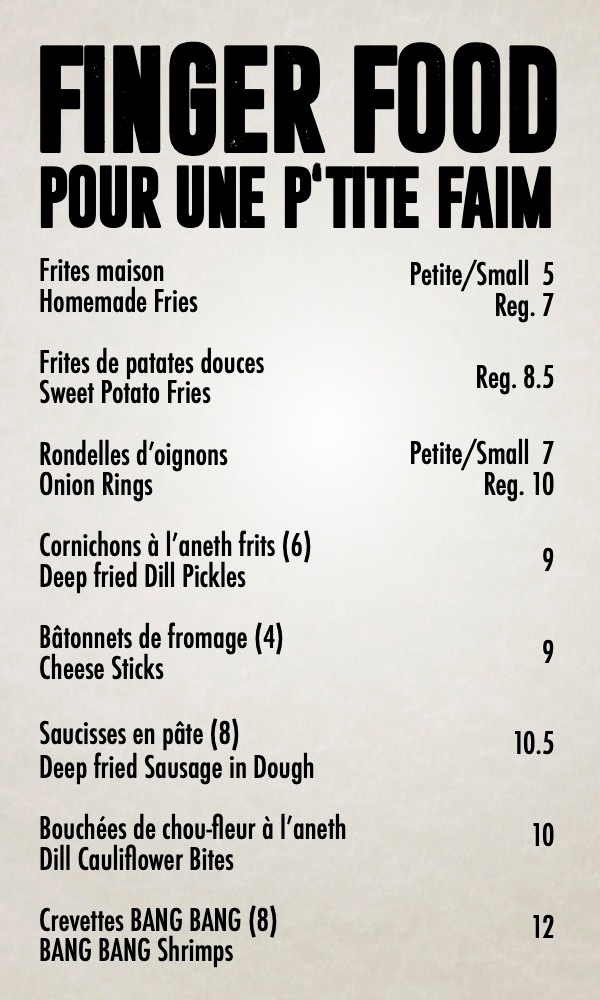 FINGER FOOD
POUR UNE P'TITE FAIM

Frites maison
Homemade Fries
Petite/Small 5
Reg. 7

Frites de patates douces
Sweet Potato Fries
Reg. 8.5

Rondelles d'oignons
Onion Rings
Petite/Small 7
Reg. 10

Cornichons à l'aneth frits (6)
Deep fried Dill Pickles
9

Bâtonnets de fromage (4)
Cheese Sticks
9

Saucisses en pâte (8)
Deep fried Sausage in Dough
10.5

Bouchées de chou-fleur à l'aneth
Dill Cauliflower Bites
10

Crevettes BANG BANG (8)
BANG BANG Shrimps
12